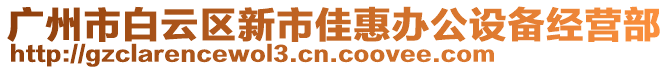 广州市白云区新市佳惠办公设备经营部
http://gzclarencewol3.cn.coovee.com